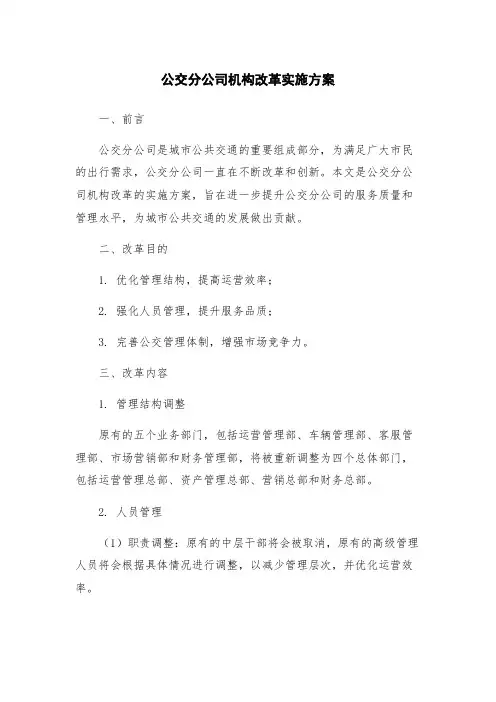 公交分公司机构改革实施方案

一、前言

公交分公司是城市公共交通的重要组成部分，为满足广大市民的出行需求，公交分公司一直在不断改革和创新。本文是公交分公司机构改革的实施方案，旨在进一步提升公交分公司的服务质量和管理水平，为城市公共交通的发展做出贡献。

二、改革目的

1. 优化管理结构，提高运营效率；

2. 强化人员管理，提升服务品质；

3. 完善公交管理体制，增强市场竞争力。

三、改革内容

1. 管理结构调整

原有的五个业务部门，包括运营管理部、车辆管理部、客服管理部、市场营销部和财务管理部，将被重新调整为四个总体部门，包括运营管理总部、资产管理总部、营销总部和财务总部。

2. 人员管理

（1）职责调整：原有的中层干部将会被取消，原有的高级管理人员将会根据具体情况进行调整，以减少管理层次，并优化运营效率。